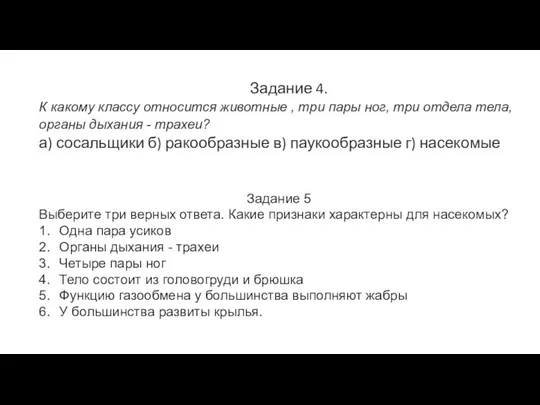 Задание 4.

К какому классу относится животные , три пары ног, три отдела тела, органы дыхания - трахеи?

а) сосальщики б) ракообразные в) паукообразные г) насекомые

Задание 5

Выберите три верных ответа. Какие признаки характерны для насекомых?

1. Одна пара усиков
2. Органы дыхания - трахеи
3. Четыре пары ног
4. Тело состоит из головогруди и брюшка
5. Функцию газообмена у большинства выполняют жабры
6. У большинства развиты крылья.